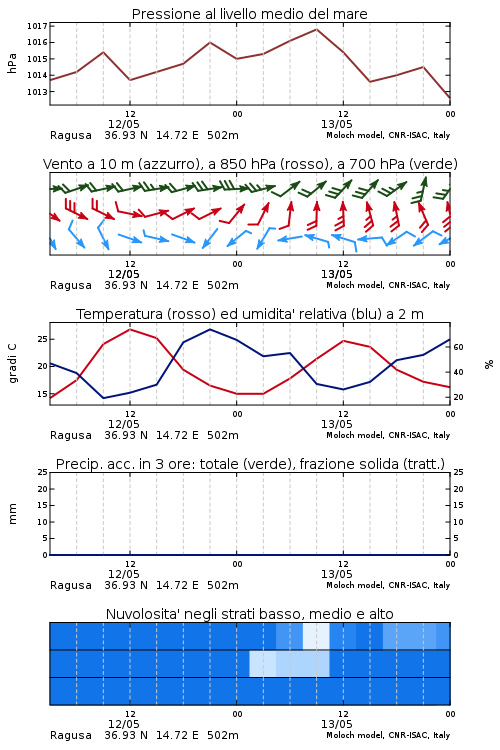 Pressione al livello medio del mare

hPa

1017
1016
1015
1014
1013

12
12/05
00
12
13/05
00

Ragusa 36.93 N 14.72 E 502m
Moloch model, CNR-ISAC, Italy

Vento a 10 m (azzurro), a 850 hPa (rosso), a 700 hPa (verde)

12
12/05
00
12
13/05
00

Ragusa 36.93 N 14.72 E 502m
Moloch model, CNR-ISAC, Italy

Temperatura (rosso) ed umidita' relativa (blu) a 2 m

gradi C

25
20
15

%

60
40
20

12
12/05
00
12
13/05
00

Ragusa 36.93 N 14.72 E 502m
Moloch model, CNR-ISAC, Italy

Precip. acc. in 3 ore: totale (verde), frazione solida (tratt.)

mm

25
20
15
10
5
0

25
20
15
10
5
0

12
12/05
00
12
13/05
00

Ragusa 36.93 N 14.72 E 502m
Moloch model, CNR-ISAC, Italy

Nuvolosita' negli strati basso, medio e alto

12
12/05
00
12
13/05
00

Ragusa 36.93 N 14.72 E 502m
Moloch model, CNR-ISAC, Italy